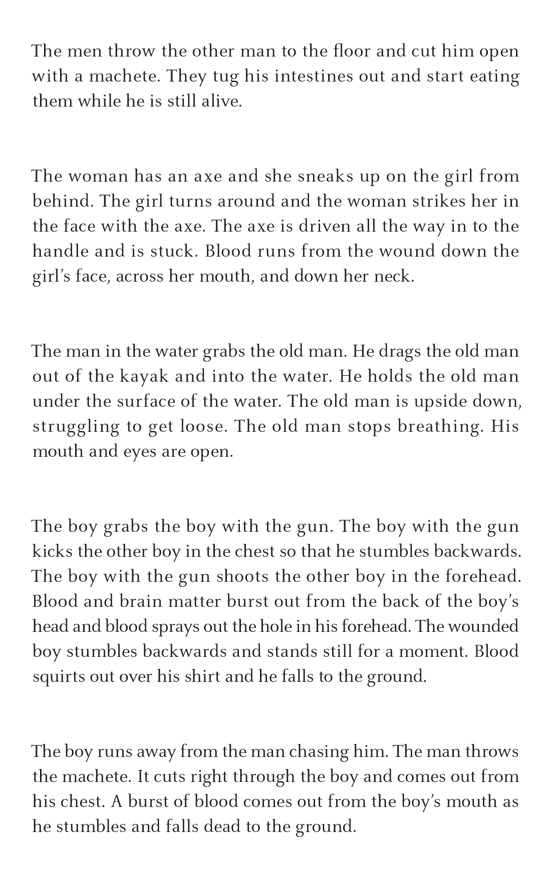 The men throw the other man to the floor and cut him open with a machete. They tug his intestines out and start eating them while he is still alive.

The woman has an axe and she sneaks up on the girl from behind. The girl turns around and the woman strikes her in the face with the axe. The axe is driven all the way in to the handle and is stuck. Blood runs from the wound down the girl's face, across her mouth, and down her neck.

The man in the water grabs the old man. He drags the old man out of the kayak and into the water. He holds the old man under the surface of the water. The old man is upside down, struggling to get loose. The old man stops breathing. His mouth and eyes are open.

The boy grabs the boy with the gun. The boy with the gun kicks the other boy in the chest so that he stumbles backwards. The boy with the gun shoots the other boy in the forehead. Blood and brain matter burst out from the back of the boy's head and blood sprays out the hole in his forehead. The wounded boy stumbles backwards and stands still for a moment. Blood squirts out over his shirt and he falls to the ground.

The boy runs away from the man chasing him. The man throws the machete. It cuts right through the boy and comes out from his chest. A burst of blood comes out from the boy's mouth as he stumbles and falls dead to the ground.